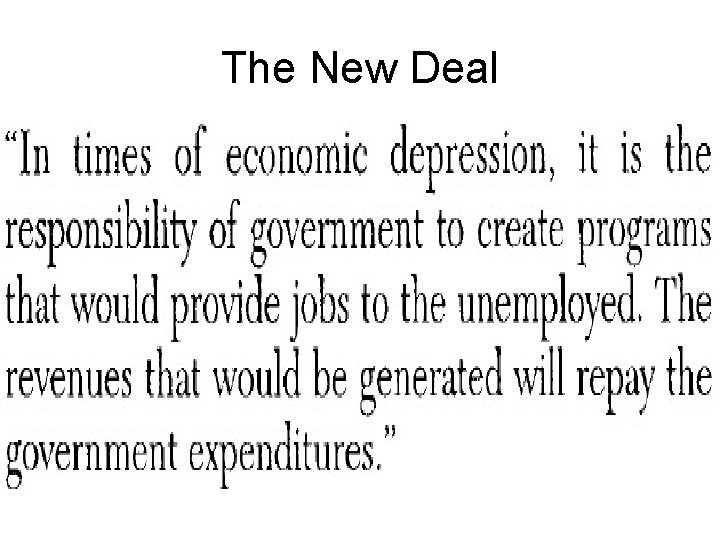 The New Deal

"In times of economic depression, it is the responsibility of government to create programs that would provide jobs to the unemployed. The revenues that would be generated will repay the government expenditures."